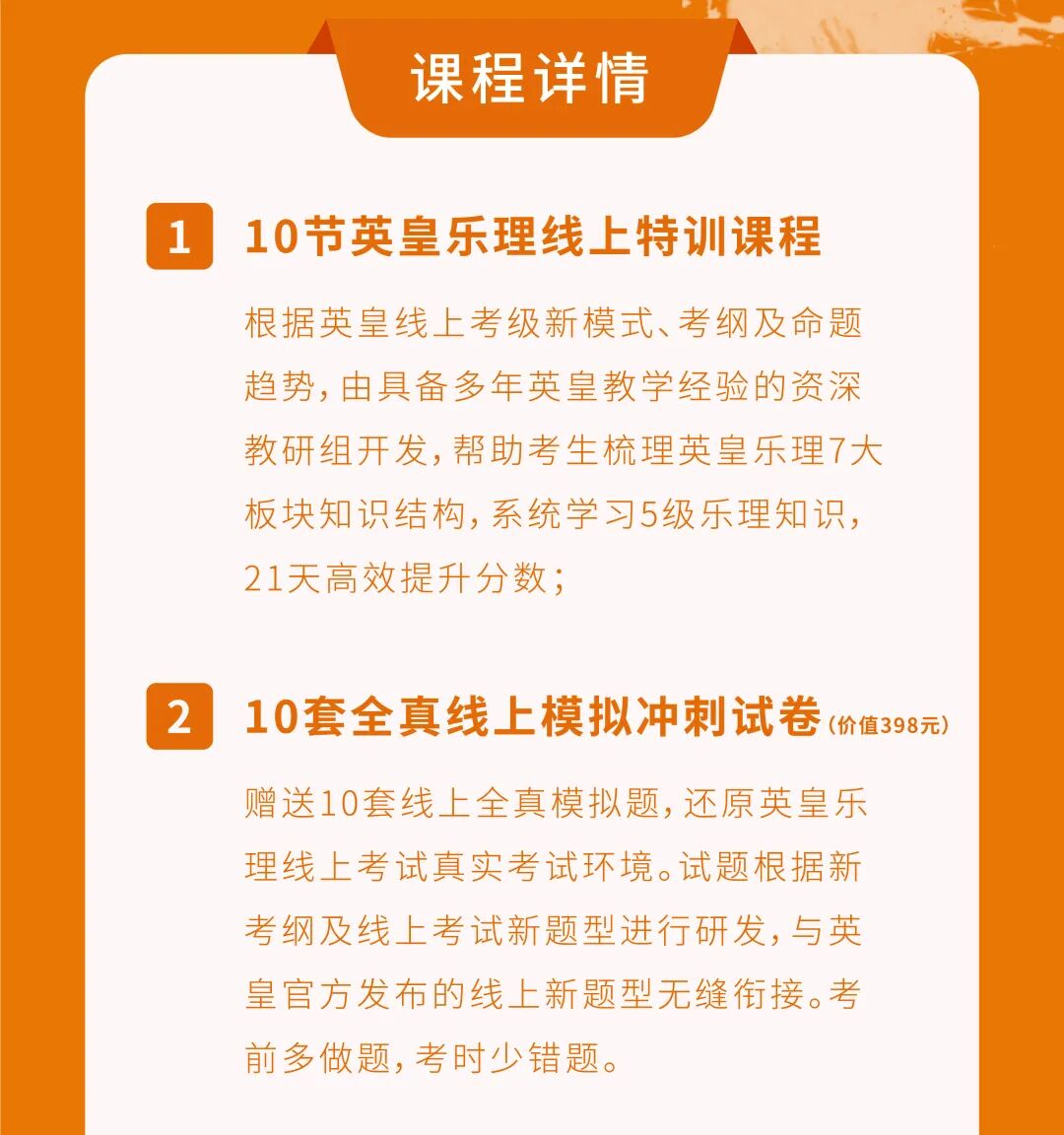 课程详情

1 10节英皇乐理线上特训课程

根据英皇线上考级新模式、考纲及命题趋势，由具备多年英皇教学经验的资深教研组开发，帮助考生梳理英皇乐理7大板块知识结构，系统学习5级乐理知识，21天高效提升分数；

2 10套全真线上模拟冲刺试卷（价值398元）

赠送10套线上全真模拟题，还原英皇乐理线上考试真实考试环境。试题根据新考纲及线上考试新题型进行研发，与英皇官方发布的线上新题型无缝衔接。考前多做题，考时少错题。